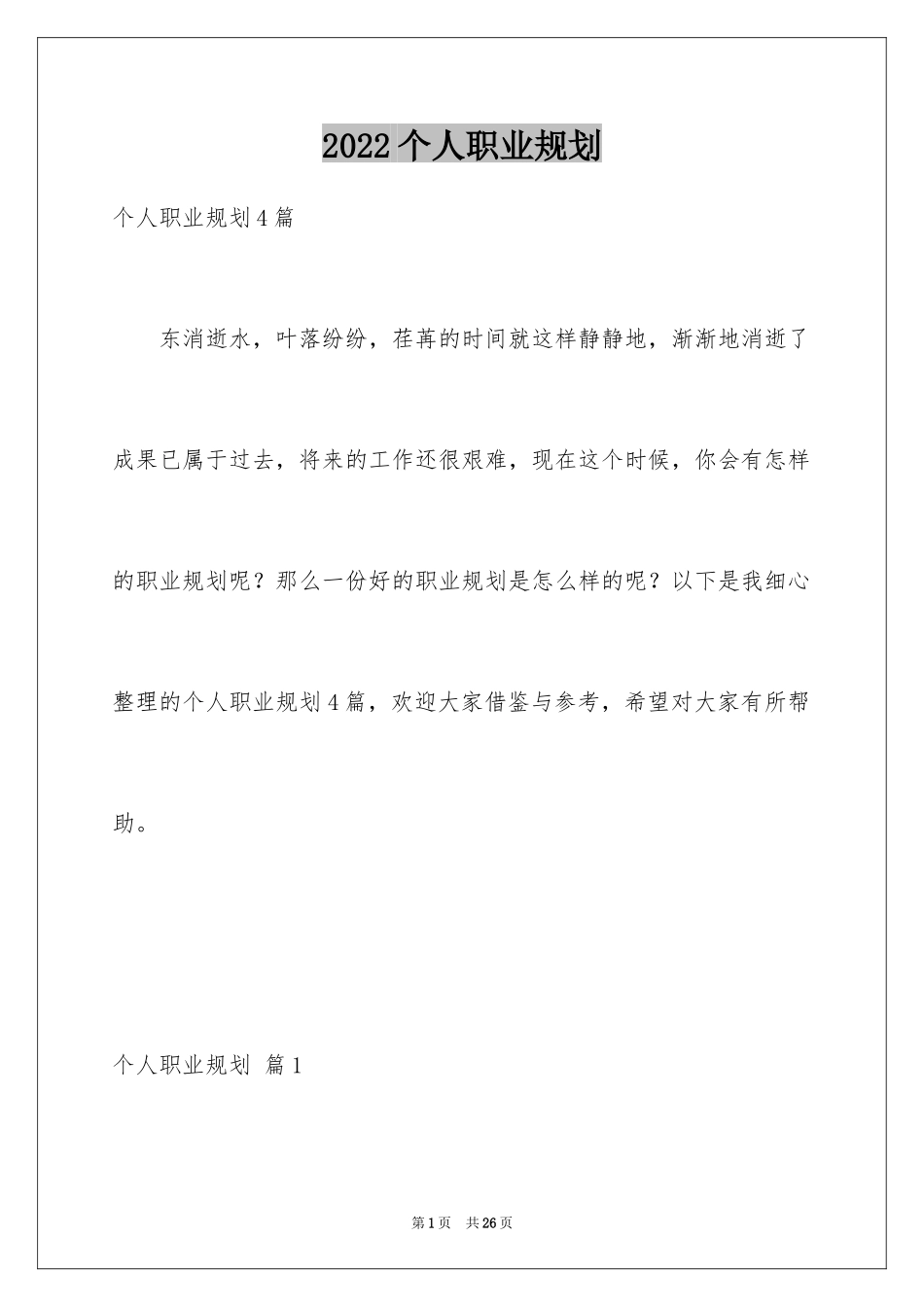 2022个人职业规划

个人职业规划4篇

东消逝水，叶落纷纷，荏苒的时间就这样静静地，渐渐地消逝了成果已属于过去，将来的工作还很艰难，现在这个时候，你会有怎样的职业规划呢？那么一份好的职业规划是怎么样的呢？以下是我细心整理的个人职业规划4篇，欢迎大家借鉴与参考，希望对大家有所帮助。

个人职业规划 篇1

第1页 共26页